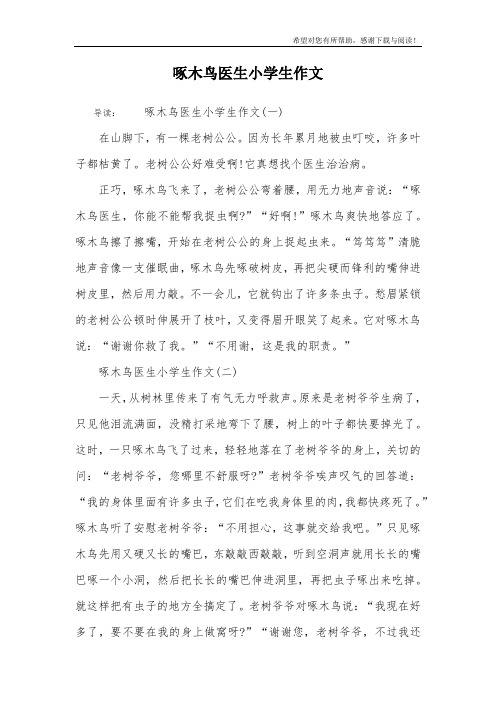 希望对您有所帮助，感谢下载与阅读！

啄木鸟医生小学生作文

导读：　啄木鸟医生小学生作文(一)

在山脚下，有一棵老树公公。因为长年累月地被虫叮咬，许多叶子都枯黄了。老树公公好难受啊!它真想找个医生治治病。

正巧，啄木鸟飞来了，老树公公弯着腰，用无力地声音说：“啄木鸟医生，你能不能帮我捉虫啊?”“好啊!”啄木鸟爽快地答应了。啄木鸟擦了擦嘴，开始在老树公公的身上捉起虫来。“笃笃笃”清脆地声音像一支催眠曲，啄木鸟先啄破树皮，再把尖硬而锋利的嘴伸进树皮里，然后用力敲。不一会儿，它就钩出了许多条虫子。愁眉紧锁的老树公公顿时伸展开了枝叶，又变得眉开眼笑了起来。它对啄木鸟说：“谢谢你救了我。”“不用谢，这是我的职责。”

啄木鸟医生小学生作文(二)

一天，从树林里传来了有气无力呼救声。原来是老树爷爷生病了，只见他泪流满面，没精打采地弯下了腰，树上的叶子都快要掉光了。这时，一只啄木鸟飞了过来，轻轻地落在了老树爷爷的身上，关切的问：“老树爷爷，您哪里不舒服呀?”老树爷爷唉声叹气的回答道：“我的身体里面有许多虫子，它们在吃我身体里的肉，我都快疼死了。”啄木鸟听了安慰老树爷爷：“不用担心，这事就交给我吧。”只见啄木鸟先用又硬又长的嘴巴，东敲敲西敲敲，听到空洞声就用长长的嘴巴啄一个小洞，然后把长长的嘴巴伸进洞里，再把虫子啄出来吃掉。就这样把有虫子的地方全搞定了。老树爷爷对啄木鸟说：“我现在好多了，要不要在我的身上做窝呀?”“谢谢您，老树爷爷，不过我还